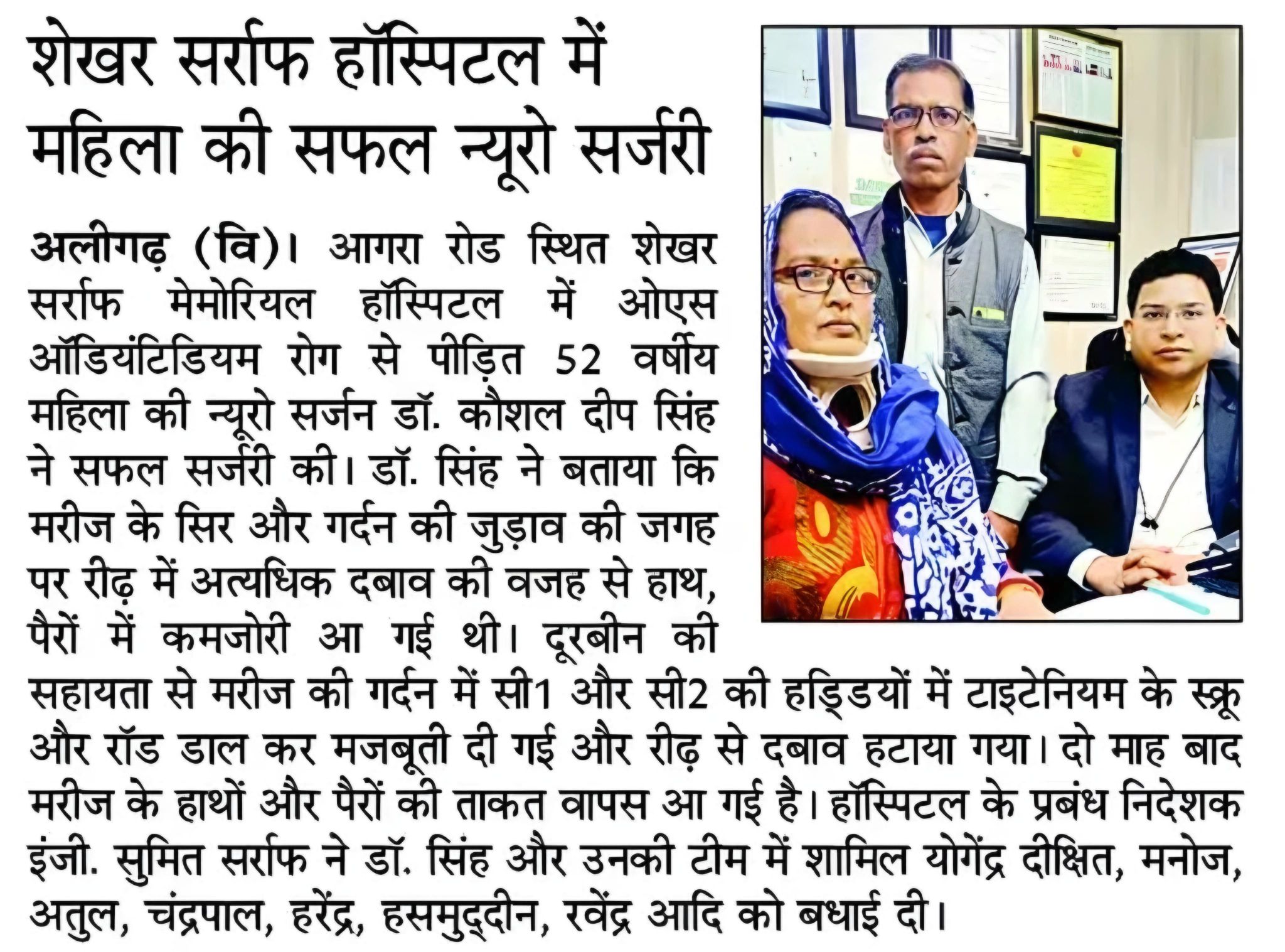 शेखर सर्राफ हॉस्पिटल में महिला की सफल न्यूरो सर्जरी

अलीगढ़ (वि)। आगरा रोड स्थित शेखर सर्राफ मेमोरियल हॉस्पिटल में ओएस ऑडियंटिडियम रोग से पीड़ित 52 वर्षीय महिला की न्यूरो सर्जन डॉ. कौशल दीप सिंह ने सफल सर्जरी की। डॉ. सिंह ने बताया कि मरीज के सिर और गर्दन की जुड़ाव की जगह पर रीढ़ में अत्यधिक दबाव की वजह से हाथ, पैरों में कमजोरी आ गई थी। दूरबीन की सहायता से मरीज की गर्दन में सी1 और सी2 की हड्डियों में टाइटेनियम के स्क्रू और रॉड डाल कर मजबूती दी गई और रीढ़ से दबाव हटाया गया। दो माह बाद मरीज के हाथों और पैरों की ताकत वापस आ गई है। हॉस्पिटल के प्रबंध निदेशक इंजी. सुमित सर्राफ ने डॉ. सिंह और उनकी टीम में शामिल योगेंद्र दीक्षित, मनोज, अतुल, चंद्रपाल, हरेंद्र, हसमुद्दीन, रवेंद्र आदि को बधाई दी।